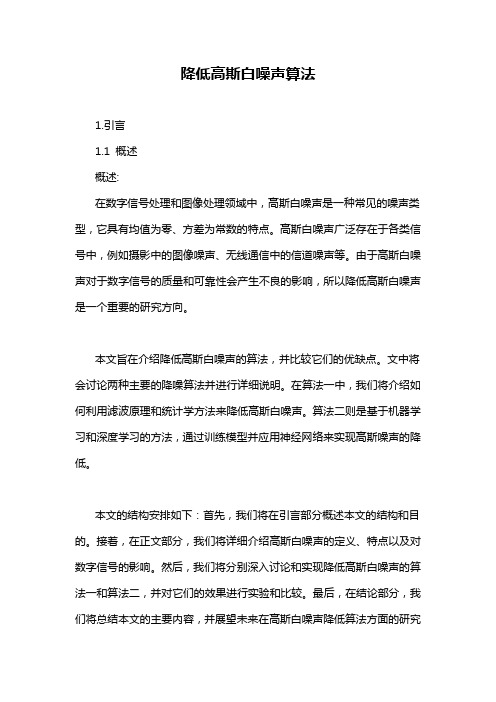 降低高斯白噪声算法

1.引言

1.1 概述

概述:

在数字信号处理和图像处理领域中，高斯白噪声是一种常见的噪声类型，它具有均值为零、方差为常数的特点。高斯白噪声广泛存在于各类信号中，例如摄影中的图像噪声、无线通信中的信道噪声等。由于高斯白噪声对于数字信号的质量和可靠性会产生不良的影响，所以降低高斯白噪声是一个重要的研究方向。

本文旨在介绍降低高斯白噪声的算法，并比较它们的优缺点。文中将会讨论两种主要的降噪算法并进行详细说明。在算法一中，我们将介绍如何利用滤波原理和统计学方法来降低高斯白噪声。算法二则是基于机器学习和深度学习的方法，通过训练模型并应用神经网络来实现高斯噪声的降低。

本文的结构安排如下：首先，我们将在引言部分概述本文的结构和目的。接着，在正文部分，我们将详细介绍高斯白噪声的定义、特点以及对数字信号的影响。然后，我们将分别深入讨论和实现降低高斯白噪声的算法一和算法二，并对它们的效果进行实验和比较。最后，在结论部分，我们将总结本文的主要内容，并展望未来在高斯白噪声降低算法方面的研究